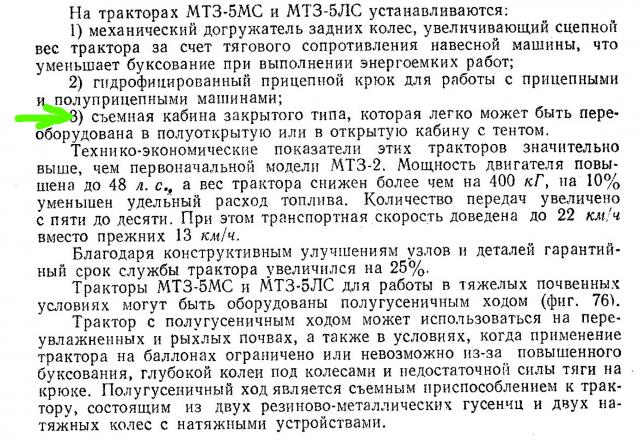 На тракторах МТЗ-5МС и МТЗ-5ЛС устанавливаются:
1) механический догружатель задних колес, увеличивающий сцепной вес трактора за счет тягового сопротивления навесной машины, что уменьшает буксование при выполнении энергоемких работ;
2) гидрофицированный прицепной крюк для работы с прицепными и полуприцепными машинами;
3) съемная кабина закрытого типа, которая легко может быть переоборудована в полуоткрытую или в открытую кабину с тентом.
Технико-экономические показатели этих тракторов значительно выше, чем первоначальной модели МТЗ-2. Мощность двигателя повышена до 48 л. с., а вес трактора снижен более чем на 400 кГ, на 10% уменьшен удельный расход топлива. Количество передач увеличено с пяти до десяти. При этом транспортная скорость доведена до 22 км/ч вместо прежних 13 км/ч.
Благодаря конструктивным улучшениям узлов и деталей гарантийный срок службы трактора увеличился на 25%.
Тракторы МТЗ-5МС и МТЗ-5ЛС для работы в тяжелых почвенных условиях могут быть оборудованы полугусеничным ходом (фиг. 76).
Трактор с полугусеничным ходом может использоваться на переувлажненных и рыхлых почвах, а также в условиях, когда применение трактора на баллонах ограничено или невозможно из-за повышенного буксования, глубокой колеи под колесами и недостаточной силы тяги на крюке. Полугусеничный ход является съемным приспособлением к трактору, состоящим из двух резиново-металлических гусениц и двух натяжных колес с натяжными устройствами.